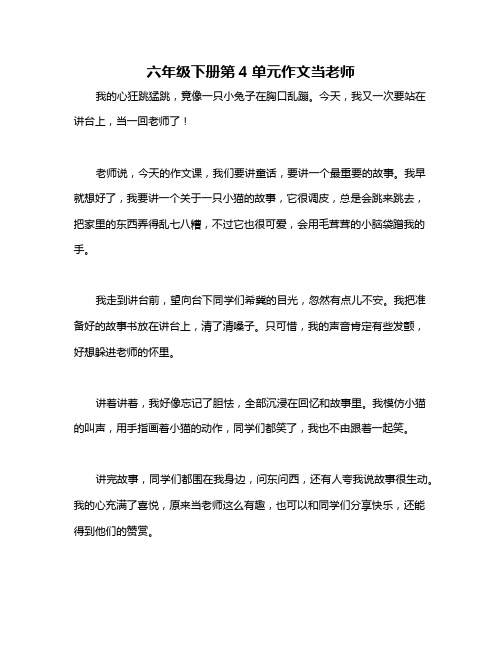 六年级下册第 4 单元作文当老师

我的心狂跳猛跳，竟像一只小兔子在胸口乱蹦。今天，我又一次要站在讲台上，当一回老师了！

老师说，今天的作文课，我们要讲童话，要讲一个最重要的故事。我早就想好了，我要讲一个关于一只小猫的故事，它很调皮，总是会跳来跳去，把家里的东西弄得乱七八糟，不过它也很可爱，会用毛茸茸的小脑袋蹭我的手。

我走到讲台前，望向台下同学们希冀的目光，忽然有点儿不安。我把准备好的故事书放在讲台上，清了清嗓子。只可惜，我的声音肯定有些发颤，好想躲进老师的怀里。

讲着讲着，我好像忘记了胆怯，全部沉浸在回忆和故事里。我模仿小猫的叫声，用手指画着小猫的动作，同学们都笑了，我也不由跟着一起笑。

讲完故事，同学们都围在我身边，问东问西，还有人夸我说故事很生动。我的心充满了喜悦，原来当老师这么有趣，也可以和同学们分享快乐，还能得到他们的赞赏。